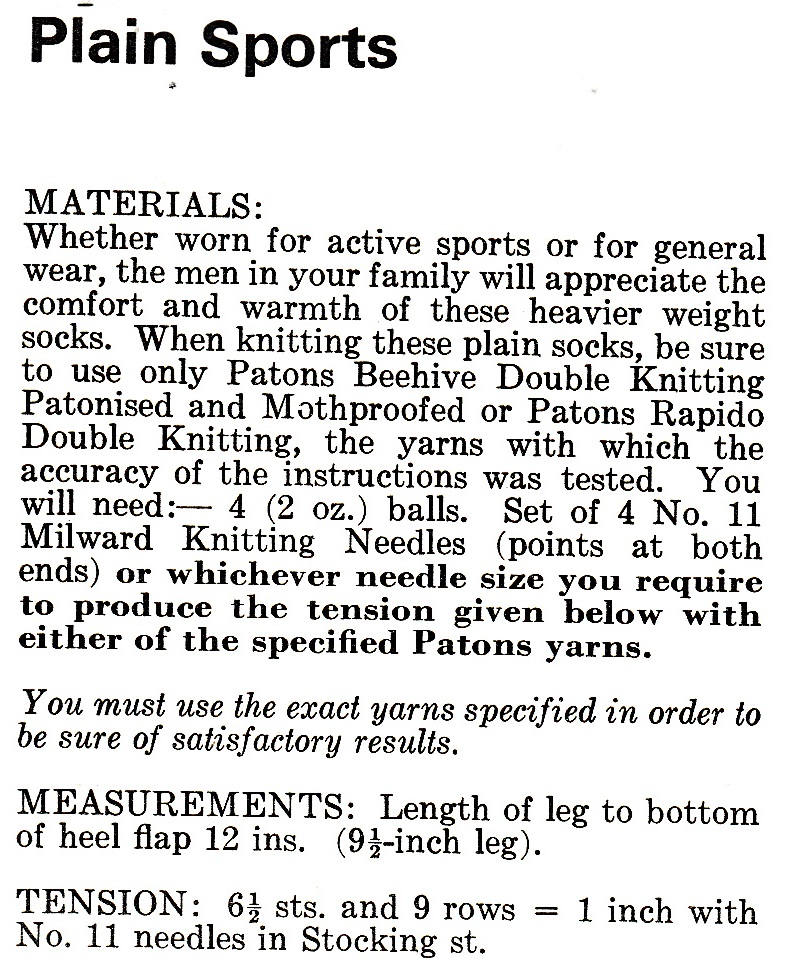 Plain Sports

MATERIALS:
Whether worn for active sports or for general wear, the men in your family will appreciate the comfort and warmth of these heavier weight socks. When knitting these plain socks, be sure to use only Patons Beehive Double Knitting Patonised and Mothproofed or Patons Rapido Double Knitting, the yarns with which the accuracy of the instructions was tested. You will need:— 4 (2 oz.) balls. Set of 4 No. 11 Milward Knitting Needles (points at both ends) or whichever needle size you require to produce the tension given below with either of the specified Patons yarns.

You must use the exact yarns specified in order to be sure of satisfactory results.

MEASUREMENTS: Length of leg to bottom of heel flap 12 ins. ($9\frac{1}{2}$-inch leg).

TENSION: $6\frac{1}{2}$ sts. and 9 rows = 1 inch with No. 11 needles in Stocking st.